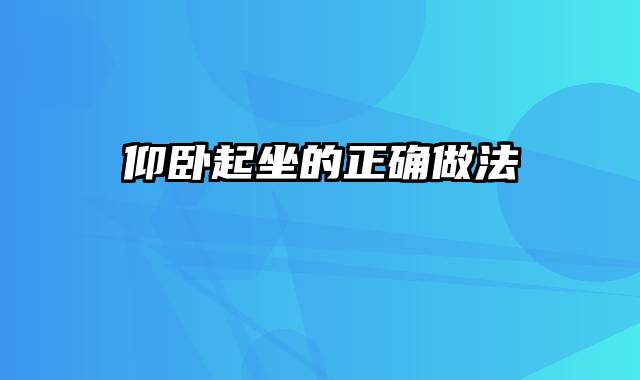 仰卧起坐的正确做法